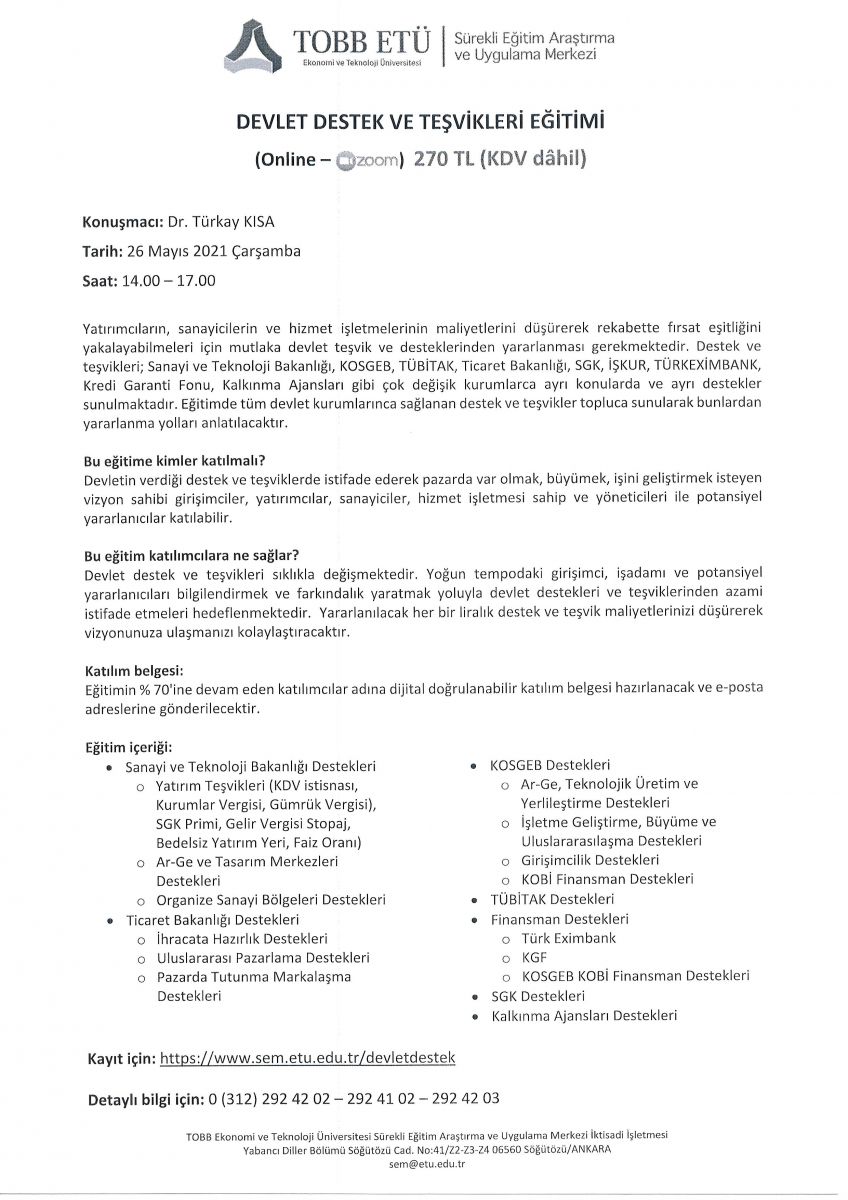 TOBB ETÜ
Ekonomi ve Teknoloji Üniversitesi
Sürekli Eğitim Araştırma ve Uygulama Merkezi

DEVLET DESTEK VE TEŞVİKLERİ EĞİTİMİ

(Online – zoom) 270 TL (KDV dâhil)

Konuşmacı: Dr. Türkay KISA

Tarih: 26 Mayıs 2021 Çarşamba

Saat: 14.00 – 17.00

Yatırımcıların, sanayicilerin ve hizmet işletmelerinin maliyetlerini düşürerek rekabette fırsat eşitliğini yakalayabilmeleri için mutlaka devlet teşvik ve desteklerinden yararlanması gerekmektedir. Destek ve teşvikleri; Sanayi ve Teknoloji Bakanlığı, KOSGEB, TÜBİTAK, Ticaret Bakanlığı, SGK, İŞKUR, TÜRKEXİMBANK, Kredi Garanti Fonu, Kalkınma Ajansları gibi çok değişik kurumlarca ayrı konularda ve ayrı destekler sunulmaktadır. Eğitimde tüm devlet kurumlarınca sağlanan destek ve teşvikler topluca sunularak bunlardan yararlanma yolları anlatılacaktır.

Bu eğitime kimler katılmalı?
Devletin verdiği destek ve teşviklerde istifade ederek pazarda var olmak, büyümek, işini geliştirmek isteyen vizyon sahibi girişimciler, yatırımcılar, sanayiciler, hizmet işletmesi sahip ve yöneticileri ile potansiyel yararlanıcılar katılabilir.

Bu eğitim katılımcılara ne sağlar?
Devlet destek ve teşvikleri sıklıkla değişmektedir. Yoğun tempodaki girişimci, işadamı ve potansiyel yararlanıcıları bilgilendirmek ve farkındalık yaratmak yoluyla devlet destekleri ve teşviklerinden azami istifade etmeleri hedeflenmektedir. Yararlanılacak her bir liralık destek ve teşvik maliyetlerinizi düşürerek vizyonunuza ulaşmanızı kolaylaştıracaktır.

Katılım belgesi:
Eğitimin % 70'ine devam eden katılımcılar adına dijital doğrulanabilir katılım belgesi hazırlanacak ve e-posta adreslerine gönderilecektir.

Eğitim içeriği:
• Sanayi ve Teknoloji Bakanlığı Destekleri
  o Yatırım Teşvikleri (KDV istisnası, Kurumlar Vergisi, Gümrük Vergisi), SGK Primi, Gelir Vergisi Stopaj, Bedelsiz Yatırım Yeri, Faiz Oranı)
  o Ar-Ge ve Tasarım Merkezleri Destekleri
  o Organize Sanayi Bölgeleri Destekleri
• Ticaret Bakanlığı Destekleri
  o İhracata Hazırlık Destekleri
  o Uluslararası Pazarlama Destekleri
  o Pazarda Tutunma Markalaşma Destekleri
• KOSGEB Destekleri
  o Ar-Ge, Teknolojik Üretim ve Yerlileştirme Destekleri
  o İşletme Geliştirme, Büyüme ve Uluslararasılaşma Destekleri
  o Girişimcilik Destekleri
  o KOBİ Finansman Destekleri
• TÜBİTAK Destekleri
• Finansman Destekleri
  o Türk Eximbank
  o KGF
  o KOSGEB KOBİ Finansman Destekleri
• SGK Destekleri
• Kalkınma Ajansları Destekleri

Kayıt için: https://www.sem.etu.edu.tr/devletdestek

Detaylı bilgi için: 0 (312) 292 42 02 – 292 41 02 – 292 42 03

TOBB Ekonomi ve Teknoloji Üniversitesi Sürekli Eğitim Araştırma ve Uygulama Merkezi İktisadi İşletmesi
Yabancı Diller Bölümü Söğütözü Cad. No:41/Z2-Z3-Z4 06560 Söğütözü/ANKARA
sem@etu.edu.tr